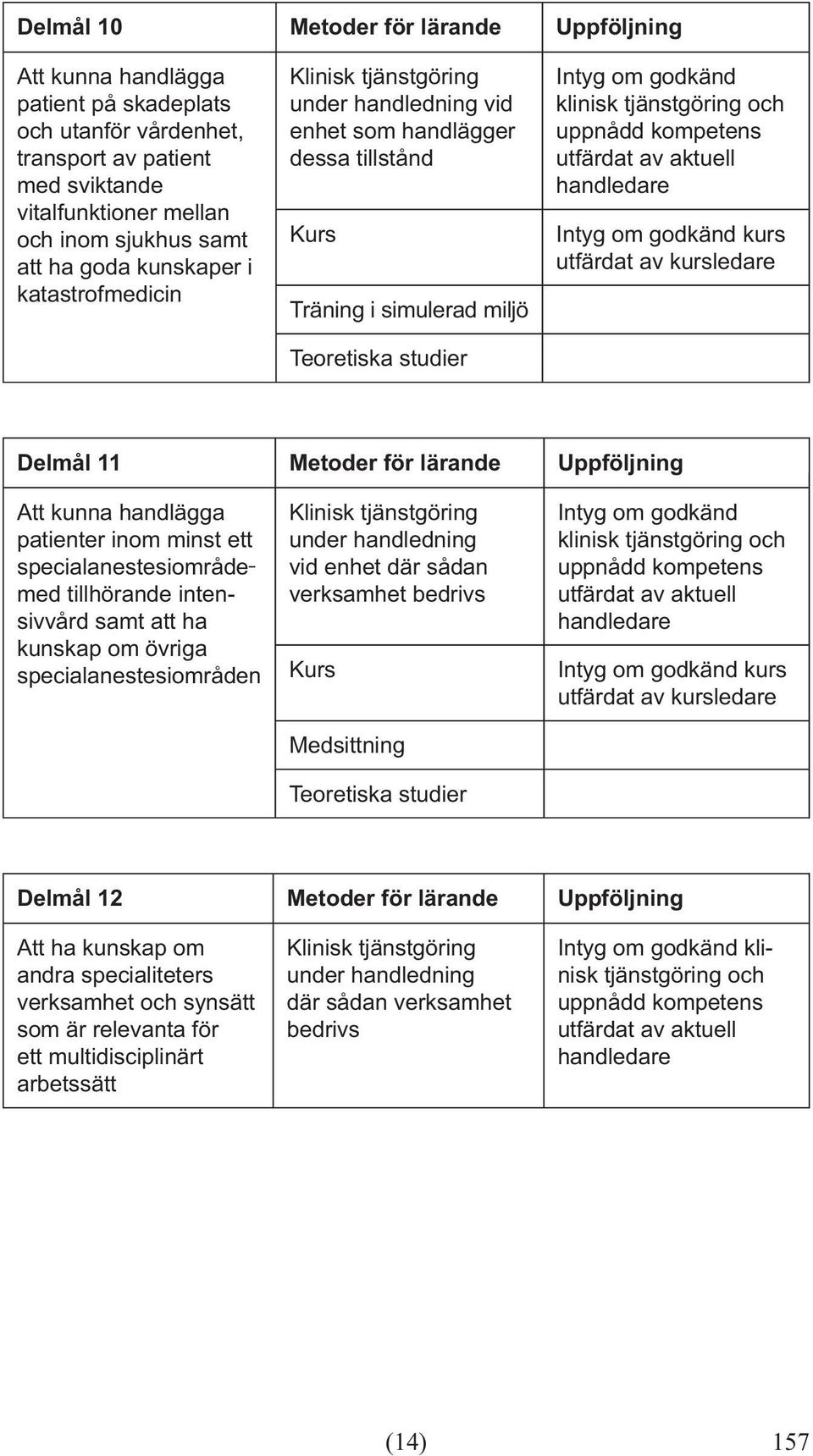 | Delmål 10 | Metoder för lärande | Uppföljning |
|---|---|---|
| Att kunna handlägga patient på skadeplats och utanför vårdenhet, transport av patient med sviktande vitalfunktioner mellan och inom sjukhus samt att ha goda kunskaper i katastrofmedicin | Klinisk tjänstgöring under handledning vid enhet som handlägger dessa tillstånd | Intyg om godkänd klinisk tjänstgöring och uppnådd kompetens utfärdat av aktuell handledare |
| | Kurs | Intyg om godkänd kurs utfärdat av kursledare |
| | Träning i simulerad miljö | |
| | Teoretiska studier | |

| Delmål 11 | Metoder för lärande | Uppföljning |
|---|---|---|
| Att kunna handlägga patienter inom minst ett specialanestesiområde med tillhörande intensivvård samt att ha kunskap om övriga specialanestesiområden | Klinisk tjänstgöring under handledning vid enhet där sådan verksamhet bedrivs | Intyg om godkänd klinisk tjänstgöring och uppnådd kompetens utfärdat av aktuell handledare |
| | Kurs | Intyg om godkänd kurs utfärdat av kursledare |
| | Medsittning | |
| | Teoretiska studier | |

| Delmål 12 | Metoder för lärande | Uppföljning |
|---|---|---|
| Att ha kunskap om andra specialiteters verksamhet och synsätt som är relevanta för ett multidisciplinärt arbetssätt | Klinisk tjänstgöring under handledning där sådan verksamhet bedrivs | Intyg om godkänd klinisk tjänstgöring och uppnådd kompetens utfärdat av aktuell handledare |

(14)

157